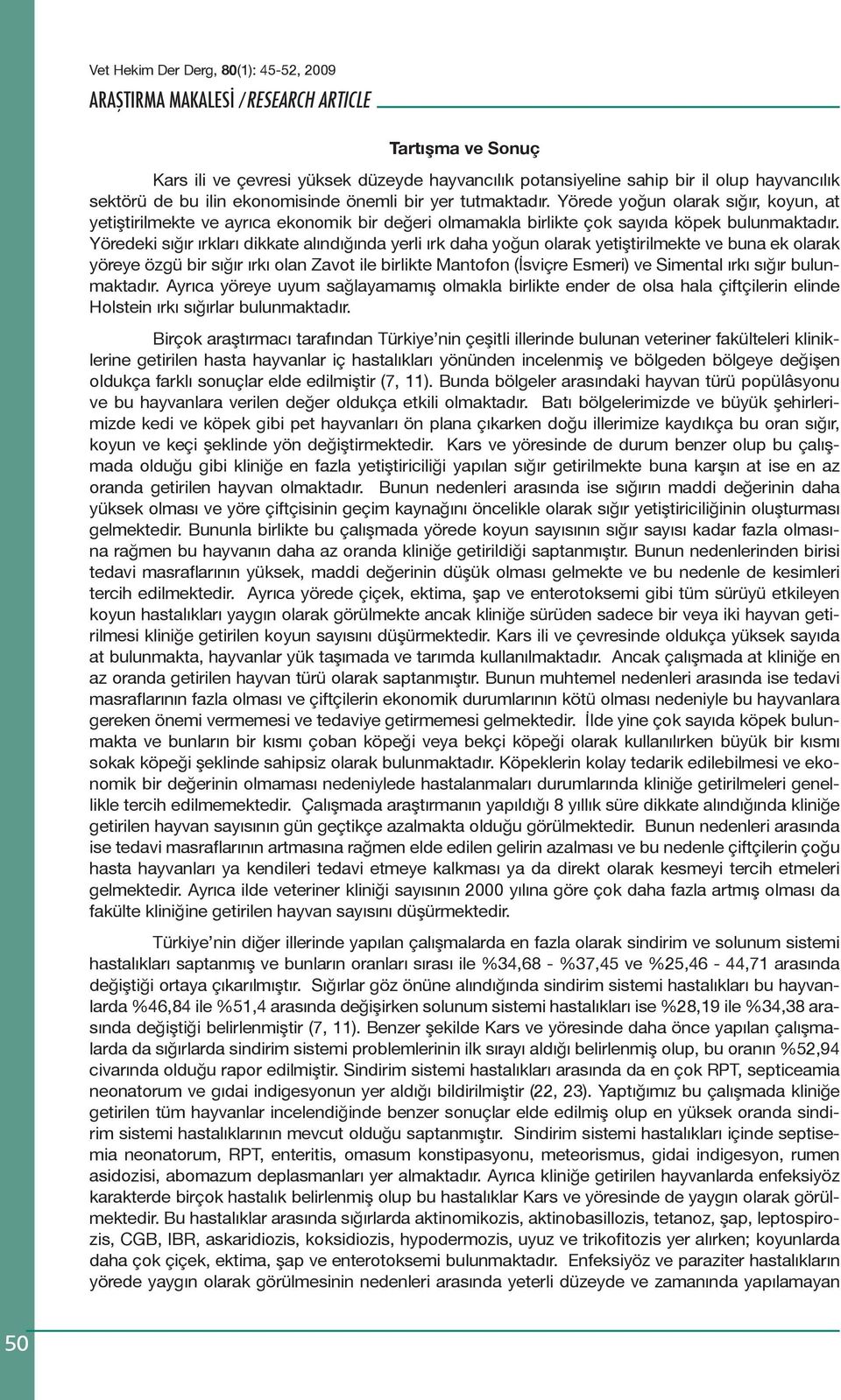 Vet Hekim Der Derg, 80(1): 45-52, 2009

ARAŞTIRMA MAKALESİ / RESEARCH ARTICLE

Tartışma ve Sonuç

Kars ili ve çevresi yüksek düzeyde hayvancılık potansiyeline sahip bir il olup hayvancılık sektörü de bu ilin ekonomisinde önemli bir yer tutmaktadır. Yörede yoğun olarak sığır, koyun, at yetiştirilmekte ve ayrıca ekonomik bir değeri olmamakla birlikte çok sayıda köpek bulunmaktadır. Yöredeki sığır ırkları dikkate alındığında yerli ırk daha yoğun olarak yetiştirilmekte ve buna ek olarak yöreye özgü bir sığır ırkı olan Zavot ile birlikte Mantofon (İsviçre Esmeri) ve Simental ırkı sığır bulunmaktadır. Ayrıca yöreye uyum sağlayamamış olmakla birlikte ender de olsa hala çiftçilerin elinde Holstein ırkı sığırlar bulunmaktadır.

Birçok araştırmacı tarafından Türkiye'nin çeşitli illerinde bulunan veteriner fakülteleri kliniklerine getirilen hasta hayvanlar iç hastalıkları yönünden incelenmiş ve bölgeden bölgeye değişen oldukça farklı sonuçlar elde edilmiştir (7, 11). Bunda bölgeler arasındaki hayvan türü popülâsyonu ve bu hayvanlara verilen değer oldukça etkili olmaktadır. Batı bölgelerimizde ve büyük şehirlerimizde kedi ve köpek gibi pet hayvanları ön plana çıkarken doğu illerimize kaydıkça bu oran sığır, koyun ve keçi şeklinde yön değiştirmektedir. Kars ve yöresinde de durum benzer olup bu çalışmada olduğu gibi kliniğe en fazla yetiştiriciliği yapılan sığır getirilmekte buna karşın at ise en az oranda getirilen hayvan olmaktadır. Bunun nedenleri arasında ise sığırın maddi değerinin daha yüksek olması ve yöre çiftçisinin geçim kaynağını öncelikle olarak sığır yetiştiriciliğinin oluşturması gelmektedir. Bununla birlikte bu çalışmada yörede koyun sayısının sığır sayısı kadar fazla olmasına rağmen bu hayvanın daha az oranda kliniğe getirildiği saptanmıştır. Bunun nedenlerinden birisi tedavi masraflarının yüksek, maddi değerinin düşük olması gelmekte ve bu nedenle de kesimleri tercih edilmektedir. Ayrıca yörede çiçek, ektima, şap ve enterotoksemi gibi tüm sürüyü etkileyen koyun hastalıkları yaygın olarak görülmekte ancak kliniğe sürüden sadece bir veya iki hayvan getirilmesi kliniğe getirilen koyun sayısını düşürmektedir. Kars ili ve çevresinde oldukça yüksek sayıda at bulunmakta, hayvanlar yük taşımada ve tarımda kullanılmaktadır. Ancak çalışmada at kliniğe en az oranda getirilen hayvan türü olarak saptanmıştır. Bunun muhtemel nedenleri arasında ise tedavi masraflarının fazla olması ve çiftçilerin ekonomik durumlarının kötü olması nedeniyle bu hayvanlara gereken önemi vermemesi ve tedaviye getirmemesi gelmektedir. İlde yine çok sayıda köpek bulunmakta ve bunların bir kısmı çoban köpeği veya bekçi köpeği olarak kullanılırken büyük bir kısmı sokak köpeği şeklinde sahipsiz olarak bulunmaktadır. Köpeklerin kolay tedarik edilebilmesi ve ekonomik bir değerinin olmaması nedeniylede hastalanmaları durumlarında kliniğe getirilmeleri genellikle tercih edilmemektedir. Çalışmada araştırmanın yapıldığı 8 yıllık süre dikkate alındığında kliniğe getirilen hayvan sayısının gün geçtikçe azalmakta olduğu görülmektedir. Bunun nedenleri arasında ise tedavi masraflarının artmasına rağmen elde edilen gelirin azalması ve bu nedenle çiftçilerin çoğu hasta hayvanları ya kendileri tedavi etmeye kalkması ya da direkt olarak kesmeyi tercih etmeleri gelmektedir. Ayrıca ilde veteriner kliniği sayısının 2000 yılına göre çok daha fazla artmış olması da fakülte kliniğine getirilen hayvan sayısını düşürmektedir.

Türkiye'nin diğer illerinde yapılan çalışmalarda en fazla olarak sindirim ve solunum sistemi hastalıkları saptanmış ve bunların oranları sırası ile %34,68 - %37,45 ve %25,46 - 44,71 arasında değiştiği ortaya çıkarılmıştır. Sığırlar göz önüne alındığında sindirim sistemi hastalıkları bu hayvanlarda %46,84 ile %51,4 arasında değişirken solunum sistemi hastalıkları ise %28,19 ile %34,38 arasında değiştiği belirlenmiştir (7, 11). Benzer şekilde Kars ve yöresinde daha önce yapılan çalışmalarda da sığırlarda sindirim sistemi problemlerinin ilk sırayı aldığı belirlenmiş olup, bu oranın %52,94 civarında olduğu rapor edilmiştir. Sindirim sistemi hastalıkları arasında da en çok RPT, septiceamia neonatorum ve gıdai indigesyonun yer aldığı bildirilmiştir (22, 23). Yaptığımız bu çalışmada kliniğe getirilen tüm hayvanlar incelendiğinde benzer sonuçlar elde edilmiş olup en yüksek oranda sindirim sistemi hastalıklarının mevcut olduğu saptanmıştır. Sindirim sistemi hastalıkları içinde septisemia neonatorum, RPT, enteritis, omasum konstipasyonu, meteorismus, gidai indigesyon, rumen asidozisi, abomazum deplasmanları yer almaktadır. Ayrıca kliniğe getirilen hayvanlarda enfeksiyöz karakterde birçok hastalık belirlenmiş olup bu hastalıklar Kars ve yöresinde de yaygın olarak görülmektedir. Bu hastalıklar arasında sığırlarda aktinomikozis, aktinobasillozis, tetanoz, şap, leptospirozis, CGB, IBR, askaridiozis, koksidiozis, hypodermozis, uyuz ve trikofitozis yer alırken; koyunlarda daha çok çiçek, ektima, şap ve enterotoksemi bulunmaktadır. Enfeksiyöz ve paraziter hastalıkların yörede yaygın olarak görülmesinin nedenleri arasında yeterli düzeyde ve zamanında yapılamayan

50